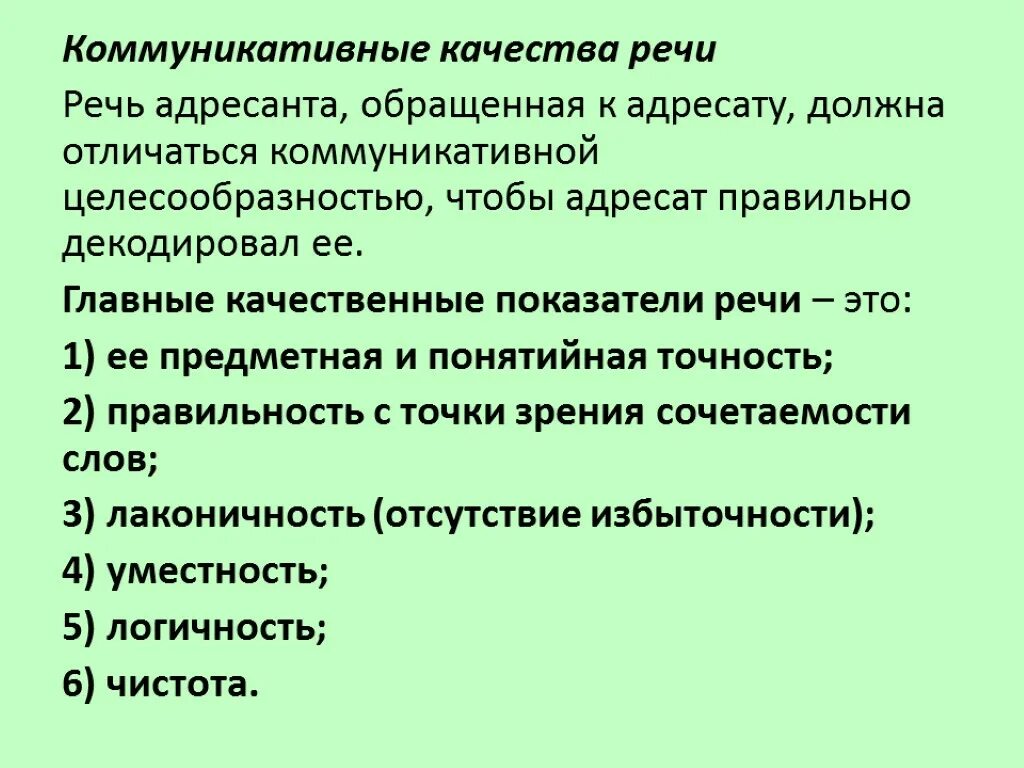 Коммуникативные качества речи

Речь адресанта, обращенная к адресату, должна отличаться коммуникативной целесообразностью, чтобы адресат правильно декодировал ее.

Главные качественные показатели речи – это:

1) ее предметная и понятийная точность;

2) правильность с точки зрения сочетаемости слов;

3) лаконичность (отсутствие избыточности);

4) уместность;

5) логичность;

6) чистота.